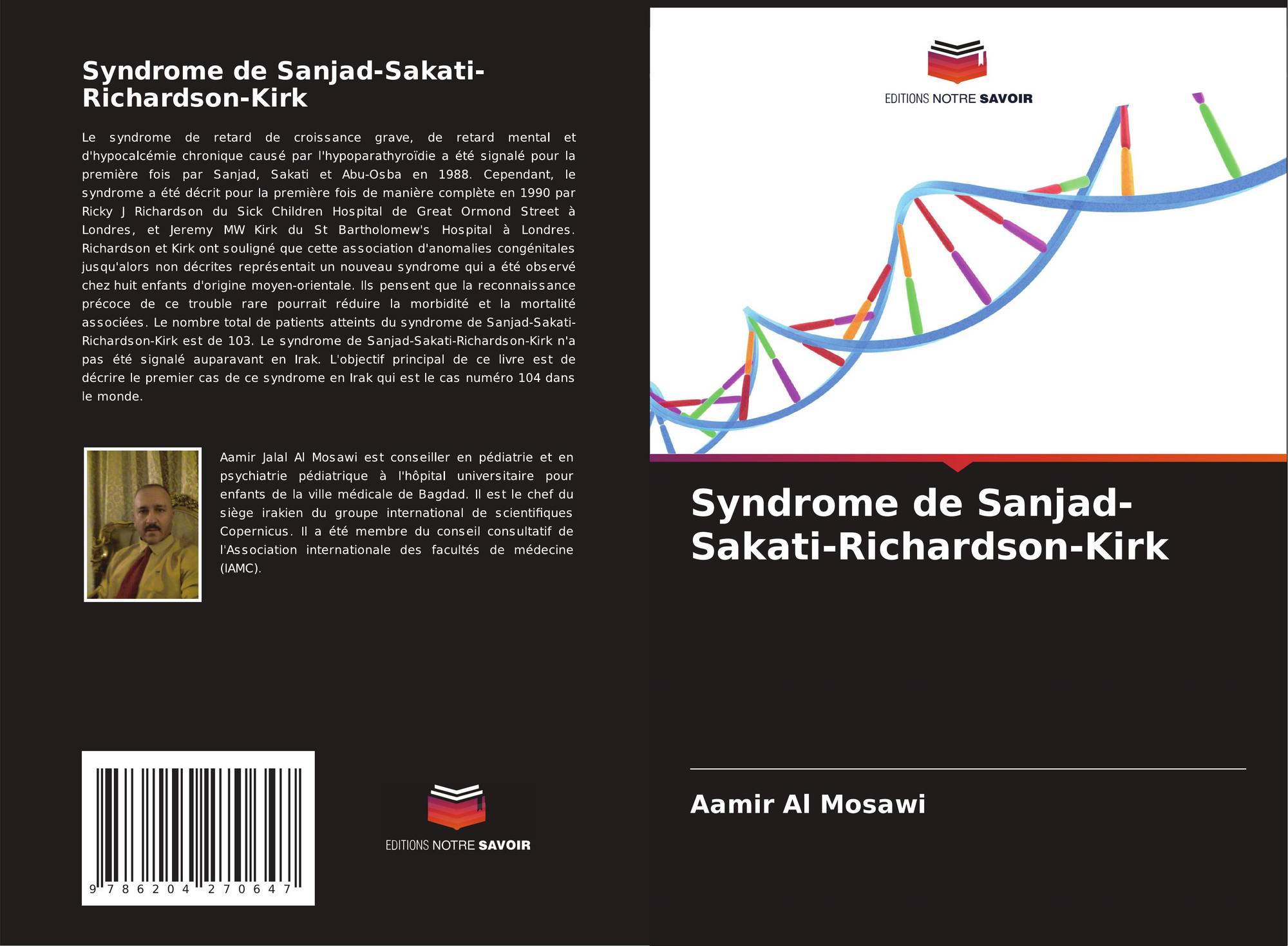 Syndrome de Sanjad-Sakati-Richardson-Kirk

Le syndrome de retard de croissance grave, de retard mental et d'hypocalcémie chronique causé par l'hypoparathyroïdie a été signalé pour la première fois par Sanjad, Sakati et Abu-Osba en 1988. Cependant, le syndrome a été décrit pour la première fois de manière complète en 1990 par Ricky J Richardson du Sick Children Hospital de Great Ormond Street à Londres, et Jeremy MW Kirk du St Bartholomew's Hospital à Londres. Richardson et Kirk ont souligné que cette association d'anomalies congénitales jusqu'alors non décrites représentait un nouveau syndrome qui a été observé chez huit enfants d'origine moyen-orientale. Ils pensent que la reconnaissance précoce de ce trouble rare pourrait réduire la morbidité et la mortalité associées. Le nombre total de patients atteints du syndrome de Sanjad-Sakati-Richardson-Kirk est de 103. Le syndrome de Sanjad-Sakati-Richardson-Kirk n'a pas été signalé auparavant en Irak. L'objectif principal de ce livre est de décrire le premier cas de ce syndrome en Irak qui est le cas numéro 104 dans le monde.

Aamir Jalal Al Mosawi est conseiller en pédiatrie et en psychiatrie pédiatrique à l'hôpital universitaire pour enfants de la ville médicale de Bagdad. Il est le chef du siège irakien du groupe international de scientifiques Copernicus. Il a été membre du conseil consultatif de l'Association internationale des facultés de médecine (IAMC).

9 786204 270647

EDITIONS NOTRE SAVOIR

EDITIONS NOTRE SAVOIR

Syndrome de Sanjad-Sakati-Richardson-Kirk

Aamir Al Mosawi